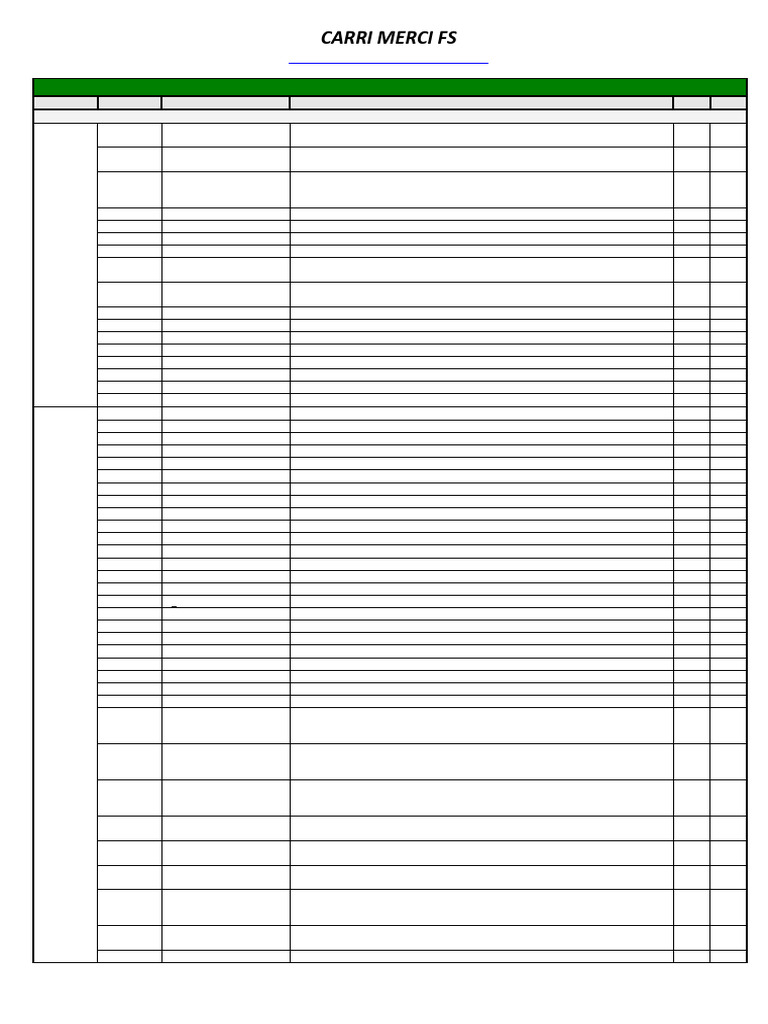 CARRI MERCI FS